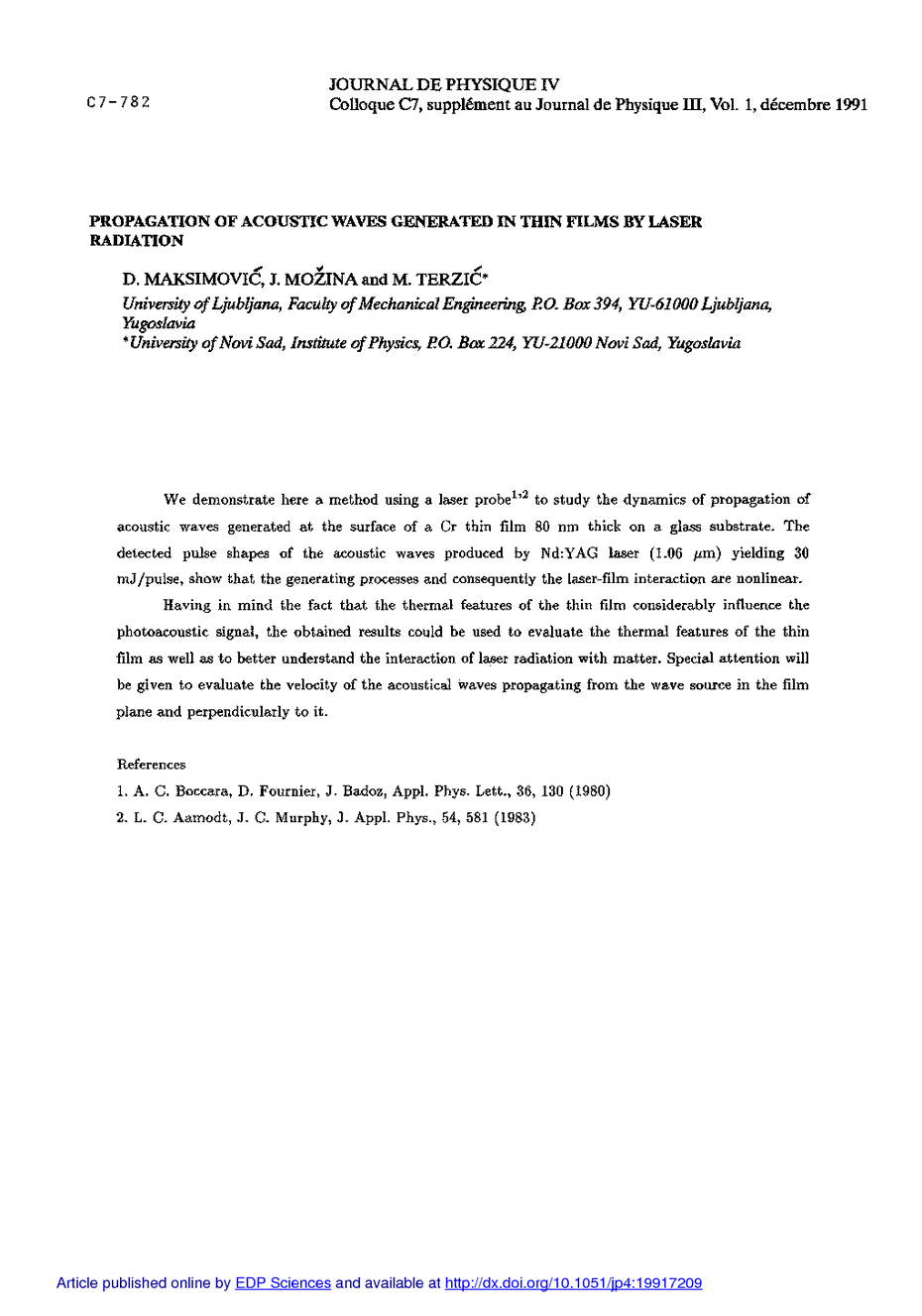 C7-782

JOURNAL DE PHYSIQUE IV
Colloque C7, supplément au Journal de Physique III, Vol. 1, décembre 1991

PROPAGATION OF ACOUSTIC WAVES GENERATED IN THIN FILMS BY LASER RADIATION

D. MAKSIMOVIĆ, J. MOŽINA and M. TERZIĆ*

University of Ljubljana, Faculty of Mechanical Engineering, P.O. Box 394, YU-61000 Ljubljana, Yugoslavia
*University of Novi Sad, Institute of Physics, P.O. Box 224, YU-21000 Novi Sad, Yugoslavia

We demonstrate here a method using a laser probe$^{1,2}$ to study the dynamics of propagation of acoustic waves generated at the surface of a Cr thin film 80 nm thick on a glass substrate. The detected pulse shapes of the acoustic waves produced by Nd:YAG laser (1.06 $\mu$m) yielding 30 mJ/pulse, show that the generating processes and consequently the laser-film interaction are nonlinear.

Having in mind the fact that the thermal features of the thin film considerably influence the photoacoustic signal, the obtained results could be used to evaluate the thermal features of the thin film as well as to better understand the interaction of laser radiation with matter. Special attention will be given to evaluate the velocity of the acoustical waves propagating from the wave source in the film plane and perpendicularly to it.

References
1. A. C. Boccara, D. Fournier, J. Badoz, Appl. Phys. Lett., 36, 130 (1980)
2. L. C. Aamodt, J. C. Murphy, J. Appl. Phys., 54, 581 (1983)

Article published online by EDP Sciences and available at http://dx.doi.org/10.1051/jp4:19917209